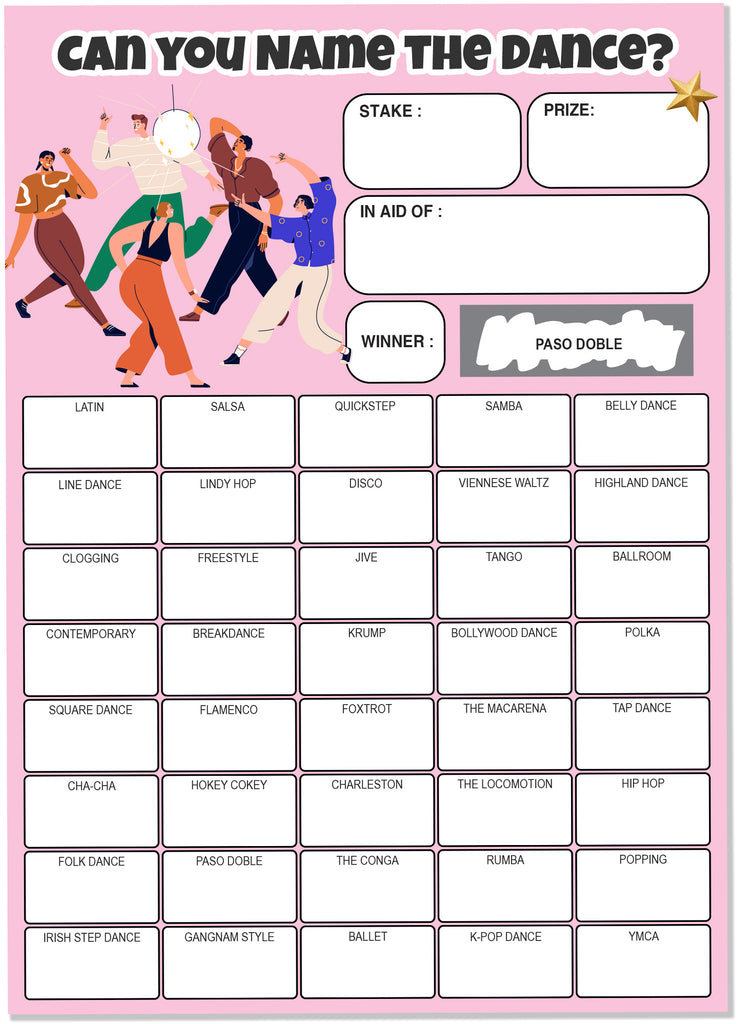 CAN YOU NAME THE DANCE?

STAKE :

PRIZE:

IN AID OF :

WINNER :

PASO DOBLE

| LATIN | SALSA | QUICKSTEP | SAMBA | BELLY DANCE |
|---|---|---|---|---|
| LINE DANCE | LINDY HOP | DISCO | VIENNESE WALTZ | HIGHLAND DANCE |
| CLOGGING | FREESTYLE | JIVE | TANGO | BALLROOM |
| CONTEMPORARY | BREAKDANCE | KRUMP | BOLLYWOOD DANCE | POLKA |
| SQUARE DANCE | FLAMENCO | FOXTROT | THE MACARENA | TAP DANCE |
| CHA-CHA | HOKEY COKEY | CHARLESTON | THE LOCOMOTION | HIP HOP |
| FOLK DANCE | PASO DOBLE | THE CONGA | RUMBA | POPPING |
| IRISH STEP DANCE | GANGNAM STYLE | BALLET | K-POP DANCE | YMCA |